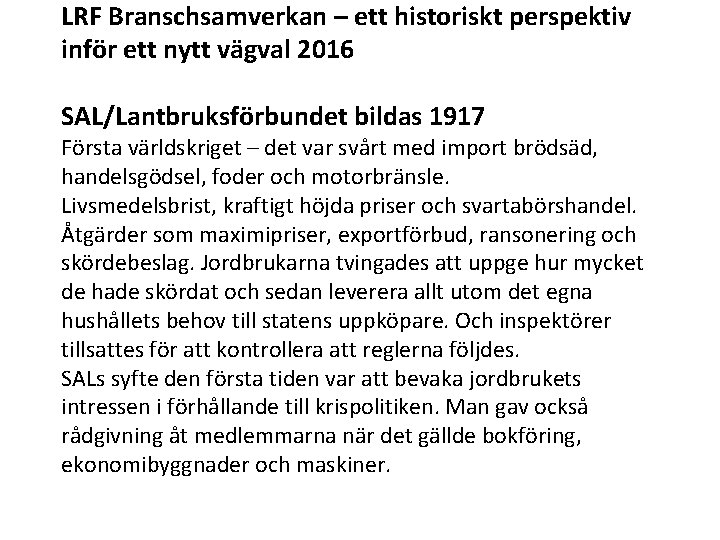 LRF Branschsamverkan – ett historiskt perspektiv inför ett nytt vägval 2016

SAL/Lantbruksförbundet bildas 1917
Första världskriget – det var svårt med import brödsäd, handelsgödsel, foder och motorbränsle.
Livsmedelsbrist, kraftigt höjda priser och svartabörshandel.
Åtgärder som maximipriser, exportförbud, ransonering och skördebeslag. Jordbrukarna tvingades att uppge hur mycket de hade skördat och sedan leverera allt utom det egna hushållets behov till statens uppköpare. Och inspektörer tillsattes för att kontrollera att reglerna följdes.
SALs syfte den första tiden var att bevaka jordbrukets intressen i förhållande till krispolitiken. Man gav också rådgivning åt medlemmarna när det gällde bokföring, ekonomibyggnader och maskiner.